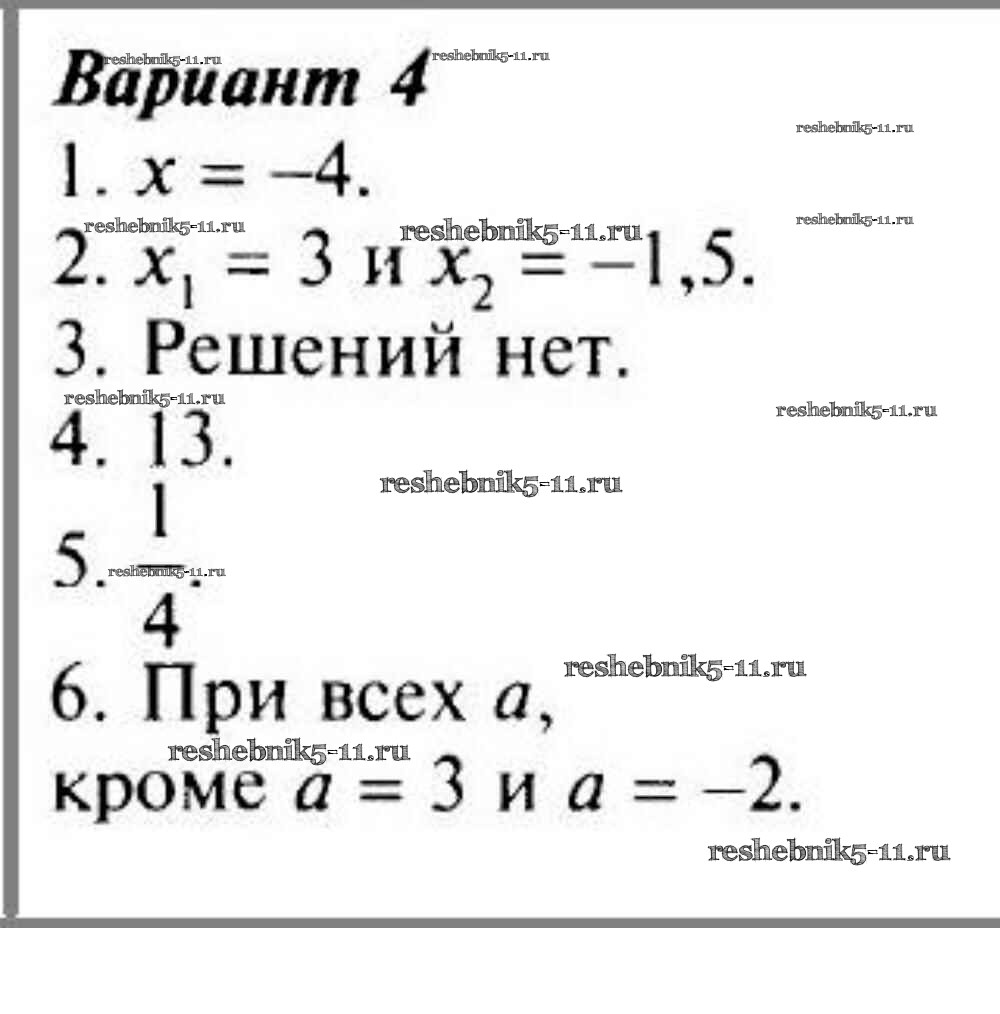 Вариант 4

1. $x = -4$.

2. $x_1 = 3$ и $x_2 = -1,5$.

3. Решений нет.

4. 13.

5. $\frac{1}{4}$.

6. При всех $a$, кроме $a = 3$ и $a = -2$.

reshebnik5-11.ru